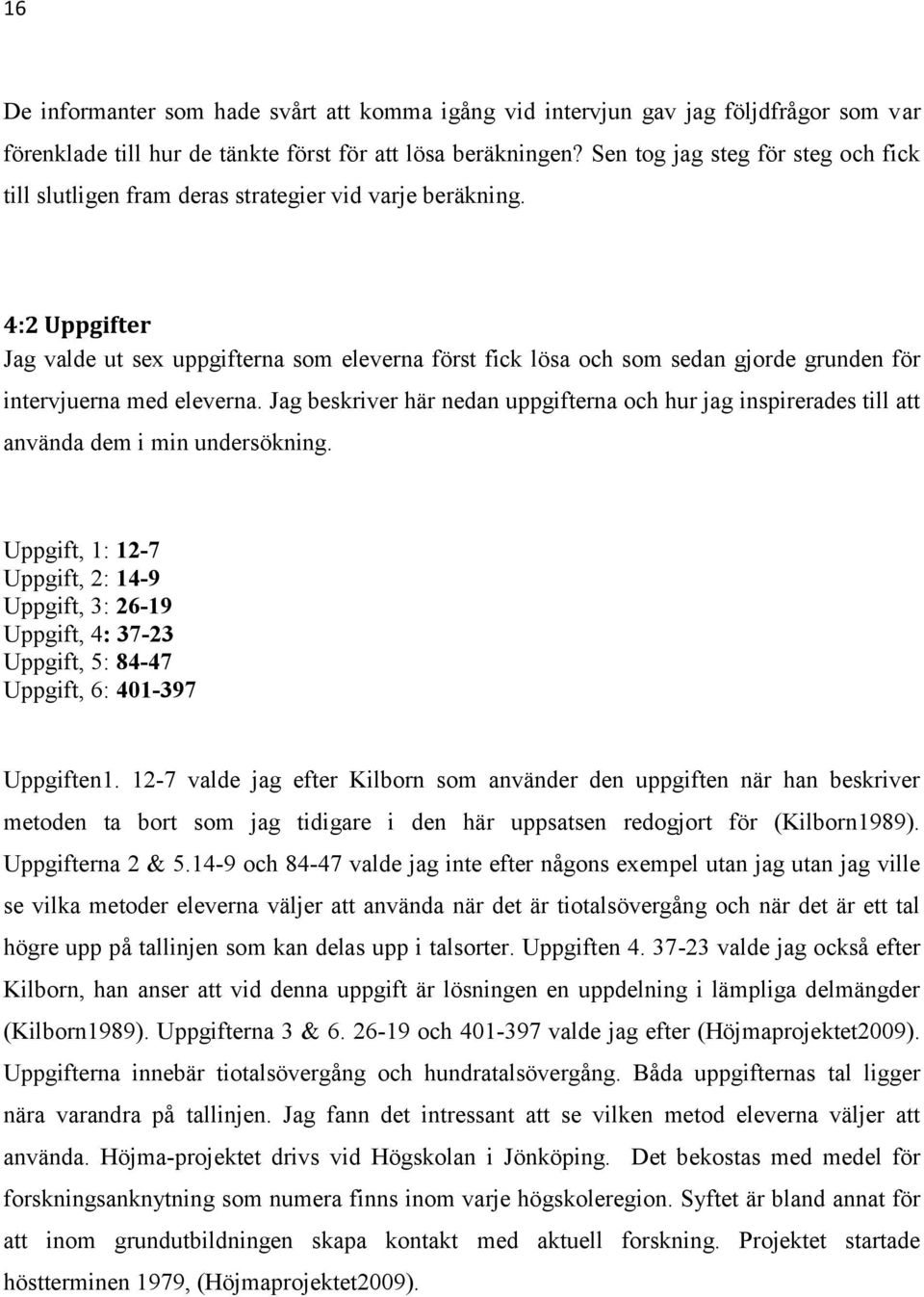 16

De informanter som hade svårt att komma igång vid intervjun gav jag följdfrågor som var förenklade till hur de tänkte först för att lösa beräkningen? Sen tog jag steg för steg och fick till slutligen fram deras strategier vid varje beräkning.

4:2 Uppgifter
Jag valde ut sex uppgifterna som eleverna först fick lösa och som sedan gjorde grunden för intervjuerna med eleverna. Jag beskriver här nedan uppgifterna och hur jag inspirerades till att använda dem i min undersökning.

Uppgift, 1: 12-7
Uppgift, 2: 14-9
Uppgift, 3: 26-19
Uppgift, 4: 37-23
Uppgift, 5: 84-47
Uppgift, 6: 401-397

Uppgiften1. 12-7 valde jag efter Kilborn som använder den uppgiften när han beskriver metoden ta bort som jag tidigare i den här uppsatsen redogjort för (Kilborn1989). Uppgifterna 2 & 5.14-9 och 84-47 valde jag inte efter någons exempel utan jag utan jag ville se vilka metoder eleverna väljer att använda när det är tiotalsövergång och när det är ett tal högre upp på tallinjen som kan delas upp i talsorter. Uppgiften 4. 37-23 valde jag också efter Kilborn, han anser att vid denna uppgift är lösningen en uppdelning i lämpliga delmängder (Kilborn1989). Uppgifterna 3 & 6. 26-19 och 401-397 valde jag efter (Höjmaprojektet2009). Uppgifterna innebär tiotalsövergång och hundratalsövergång. Båda uppgifternas tal ligger nära varandra på tallinjen. Jag fann det intressant att se vilken metod eleverna väljer att använda. Höjma-projektet drivs vid Högskolan i Jönköping. Det bekostas med medel för forskningsanknytning som numera finns inom varje högskoleregion. Syftet är bland annat för att inom grundutbildningen skapa kontakt med aktuell forskning. Projektet startade höstterminen 1979, (Höjmaprojektet2009).